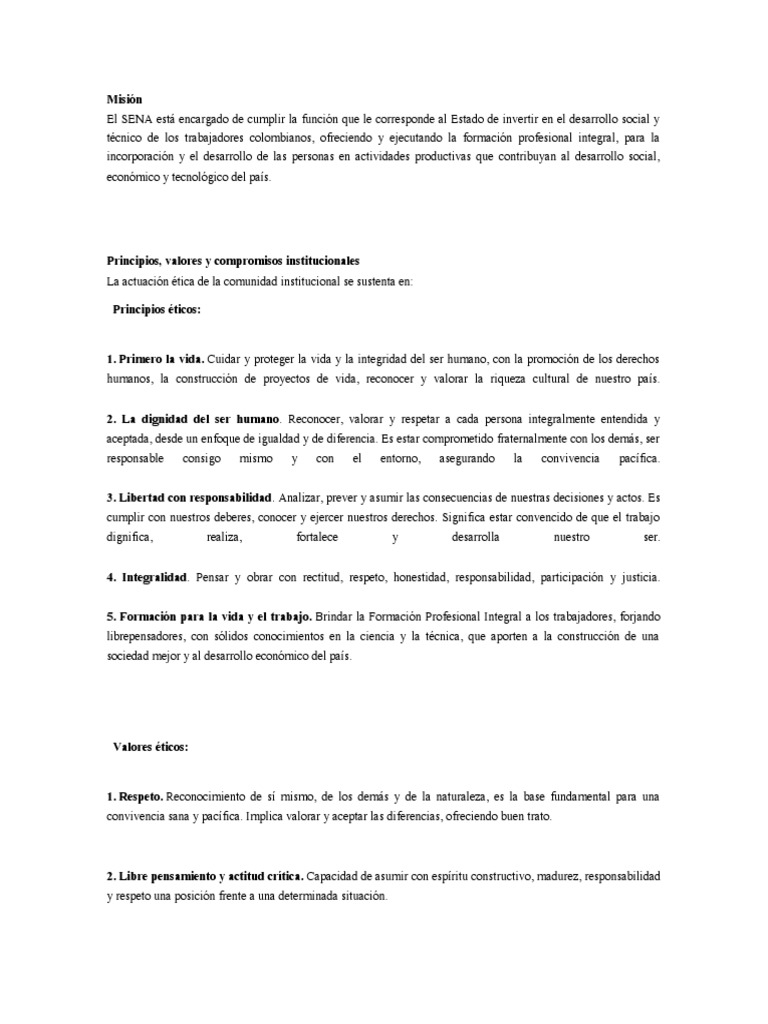 Misión
El SENA está encargado de cumplir la función que le corresponde al Estado de invertir en el desarrollo social y técnico de los trabajadores colombianos, ofreciendo y ejecutando la formación profesional integral, para la incorporación y el desarrollo de las personas en actividades productivas que contribuyan al desarrollo social, económico y tecnológico del país.

Principios, valores y compromisos institucionales
La actuación ética de la comunidad institucional se sustenta en:

Principios éticos:

1. Primero la vida. Cuidar y proteger la vida y la integridad del ser humano, con la promoción de los derechos humanos, la construcción de proyectos de vida, reconocer y valorar la riqueza cultural de nuestro país.

2. La dignidad del ser humano. Reconocer, valorar y respetar a cada persona integralmente entendida y aceptada, desde un enfoque de igualdad y de diferencia. Es estar comprometido fraternalmente con los demás, ser responsable consigo mismo y con el entorno, asegurando la convivencia pacífica.

3. Libertad con responsabilidad. Analizar, prever y asumir las consecuencias de nuestras decisiones y actos. Es cumplir con nuestros deberes, conocer y ejercer nuestros derechos. Significa estar convencido de que el trabajo dignifica, realiza, fortalece y desarrolla nuestro ser.

4. Integralidad. Pensar y obrar con rectitud, respeto, honestidad, responsabilidad, participación y justicia.

5. Formación para la vida y el trabajo. Brindar la Formación Profesional Integral a los trabajadores, forjando librepensadores, con sólidos conocimientos en la ciencia y la técnica, que aporten a la construcción de una sociedad mejor y al desarrollo económico del país.

Valores éticos:

1. Respeto. Reconocimiento de sí mismo, de los demás y de la naturaleza, es la base fundamental para una convivencia sana y pacífica. Implica valorar y aceptar las diferencias, ofreciendo buen trato.

2. Libre pensamiento y actitud crítica. Capacidad de asumir con espíritu constructivo, madurez, responsabilidad y respeto una posición frente a una determinada situación.